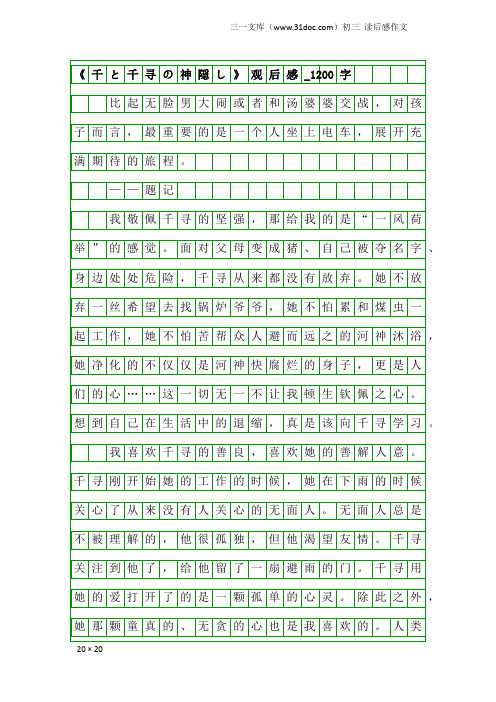 三一文库（www.31doc.com）初三 读后感作文

《千と千寻の神隠し》观后感_1200字

比起无脸男大闹或者和汤婆婆交战，对孩子而言，最重要的是一个人坐上电车，展开充满期待的旅程。

——题记

我敬佩千寻的坚强，那给我的是“一风荷举”的感觉。面对父母变成猪、自己被夺名字、身边处处危险，千寻从来都没有放弃。她不放弃一丝希望去找锅炉爷爷，她不怕累和煤虫一起工作，她不怕苦帮众人避而远之的河神沐浴，她净化的不仅仅是河神快腐烂的身子，更是人们的心……这一切无一不让我顿生钦佩之心。想到自己在生活中的退缩，真是该向千寻学习。

我喜欢千寻的善良，喜欢她的善解人意。千寻刚开始她的工作的时候，她在下雨的时候关心了从来没有人关心的无面人。无面人总是不被理解的，他很孤独，但他渴望友情。千寻关注到他了，给他留了一扇避雨的门。千寻用她的爱打开了的是一颗孤单的心灵。除此之外，她那颗童真的、无贪的心也是我喜欢的。人类

20×20